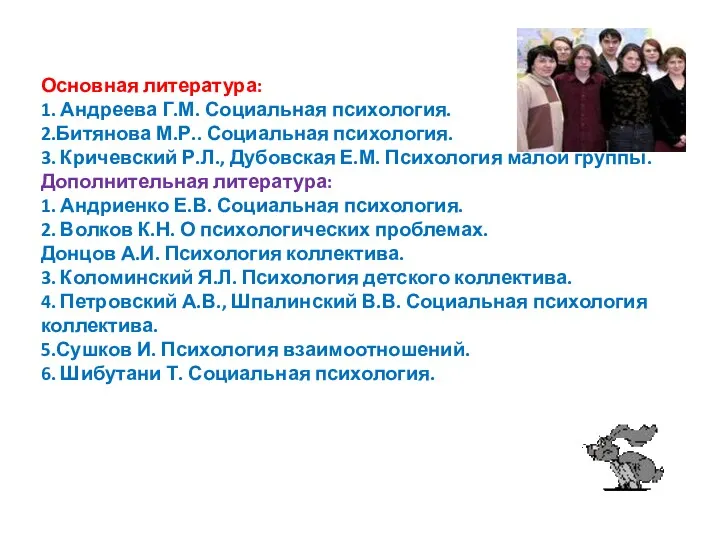 Основная литература:
1. Андреева Г.М. Социальная психология.
2.Битянова М.Р.. Социальная психология.
3. Кричевский Р.Л., Дубовская Е.М. Психология малой группы.
Дополнительная литература:
1. Андриенко Е.В. Социальная психология.
2. Волков К.Н. О психологических проблемах.
Донцов А.И. Психология коллектива.
3. Коломинский Я.Л. Психология детского коллектива.
4. Петровский А.В., Шпалинский В.В. Социальная психология коллектива.
5.Сушков И. Психология взаимоотношений.
6. Шибутани Т. Социальная психология.